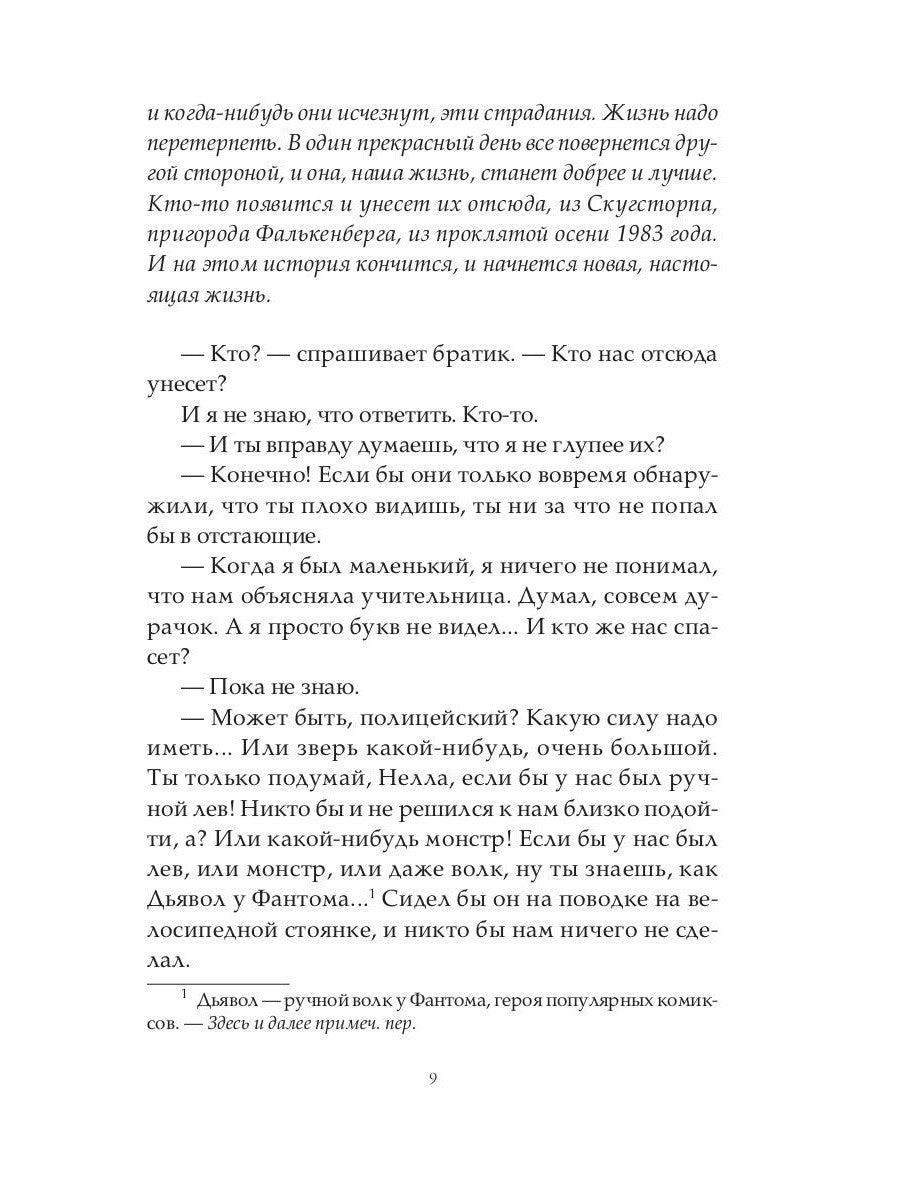 и когда-нибудь они исчезнут, эти страдания. Жизнь надо перетерпеть. В один прекрасный день все повернется другой стороной, и она, наша жизнь, станет добрее и лучше. Кто-то появится и унесет их отсюда, из Скугсторпа, пригорода Фалькенберга, из проклятой осени 1983 года. И на этом история кончится, и начнется новая, настоящая жизнь.

— Кто? — спрашивает братик. — Кто нас отсюда унесет?

И я не знаю, что ответить. Кто-то.

— И ты вправду думаешь, что я не глупее их?

— Конечно! Если бы они только вовремя обнаружили, что ты плохо видишь, ты ни за что не попал бы в отстающие.

— Когда я был маленький, я ничего не понимал, что нам объясняла учительница. Думал, совсем дурачок. А я просто букв не видел... И кто же нас спасет?

— Пока не знаю.

— Может быть, полицейский? Какую силу надо иметь... Или зверь какой-нибудь, очень большой. Ты только подумай, Нелла, если бы у нас был ручной лев! Никто бы и не решился к нам близко подойти, а? Или какой-нибудь монстр! Если бы у нас был лев, или монстр, или даже волк, ну ты знаешь, как Дьявол у Фантома...$^1$ Сидел бы он на поводке на велосипедной стоянке, и никто бы нам ничего не сделал.

$^1$ Дьявол — ручной волк у Фантома, героя популярных комиксов. — Здесь и далее примеч. пер.

9